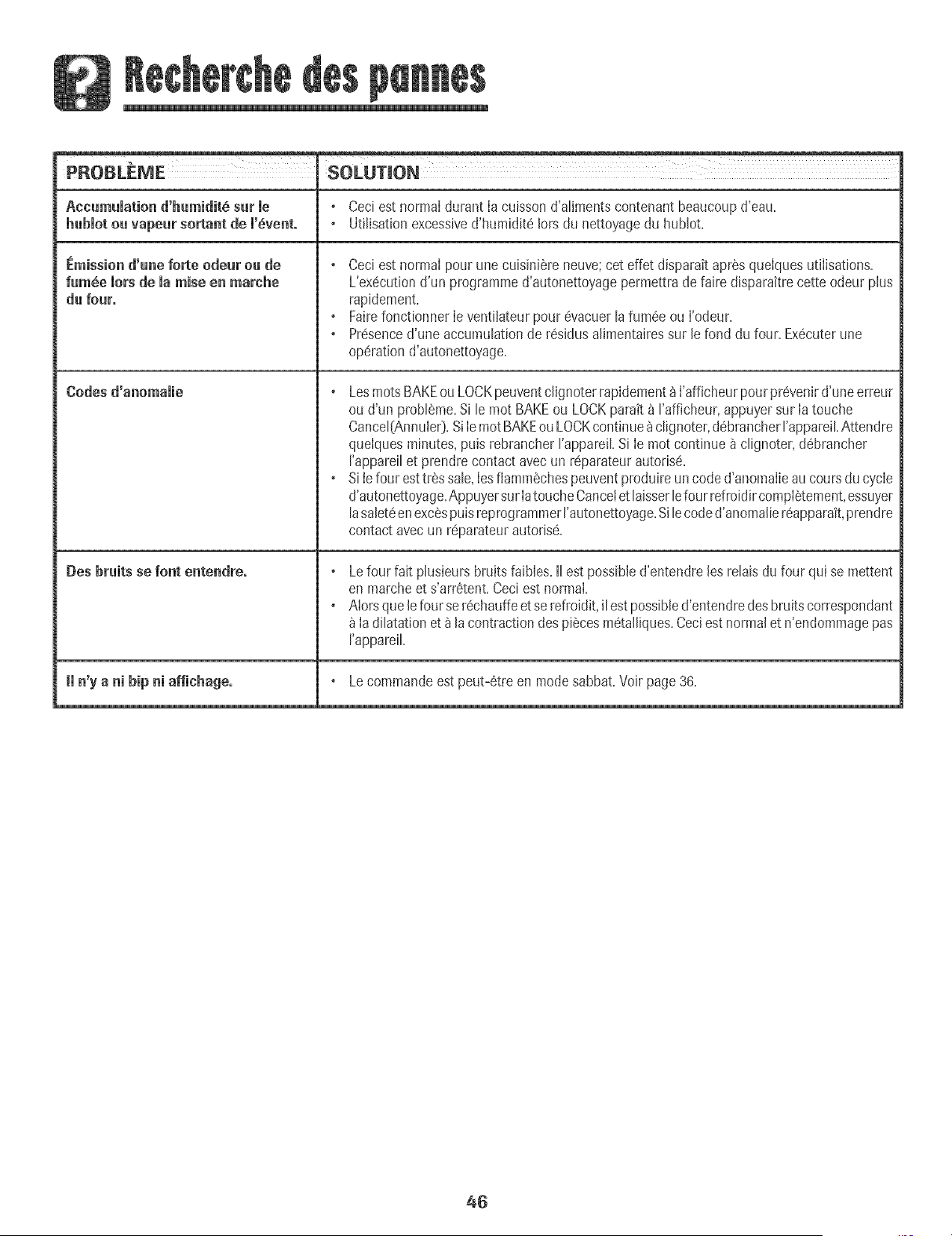 Recherche des pannes

| PROBLÈME | SOLUTION |
|---|---|
| Accumulation d'humidité sur le hublot ou vapeur sortant de l'évent. | • Ceci est normal durant la cuisson d'aliments contenant beaucoup d'eau. • Utilisation excessive d'humidité lors du nettoyage du hublot. |
| Émission d'une forte odeur ou de fumée lors de la mise en marche du four. | • Ceci est normal pour une cuisinière neuve; cet effet disparaît après quelques utilisations. L'exécution d'un programme d'autonettoyage permettra de faire disparaître cette odeur plus rapidement. • Faire fonctionner le ventilateur pour évacuer la fumée ou l'odeur. • Présence d'une accumulation de résidus alimentaires sur le fond du four. Exécuter une opération d'autonettoyage. |
| Codes d'anomalie | • Les mots BAKE ou LOCK peuvent clignoter rapidement à l'afficheur pour prévenir d'une erreur ou d'un problème. Si le mot BAKE ou LOCK paraît à l'afficheur, appuyer sur la touche Cancel(Annuler). Si le mot BAKE ou LOCK continue à clignoter, débrancher l'appareil. Attendre quelques minutes, puis rebrancher l'appareil. Si le mot continue à clignoter, débrancher l'appareil et prendre contact avec un réparateur autorisé. • Si le four est très sale, les flammèches peuvent produire un code d'anomalie au cours du cycle d'autonettoyage. Appuyer sur la touche Cancel et laisser le four refroidir complètement, essuyer la saleté en excès puis reprogrammer l'autonettoyage. Si le code d'anomalie réapparaît, prendre contact avec un réparateur autorisé. |
| Des bruits se font entendre. | • Le four fait plusieurs bruits faibles. Il est possible d'entendre les relais du four qui se mettent en marche et s'arrêtent. Ceci est normal. • Alors que le four se réchauffe et se refroidit, il est possible d'entendre des bruits correspondant à la dilatation et à la contraction des pièces métalliques. Ceci est normal et n'endommage pas l'appareil. |
| Il n'y a ni bip ni affichage. | • Le commande est peut-être en mode sabbat. Voir page 36. |

46